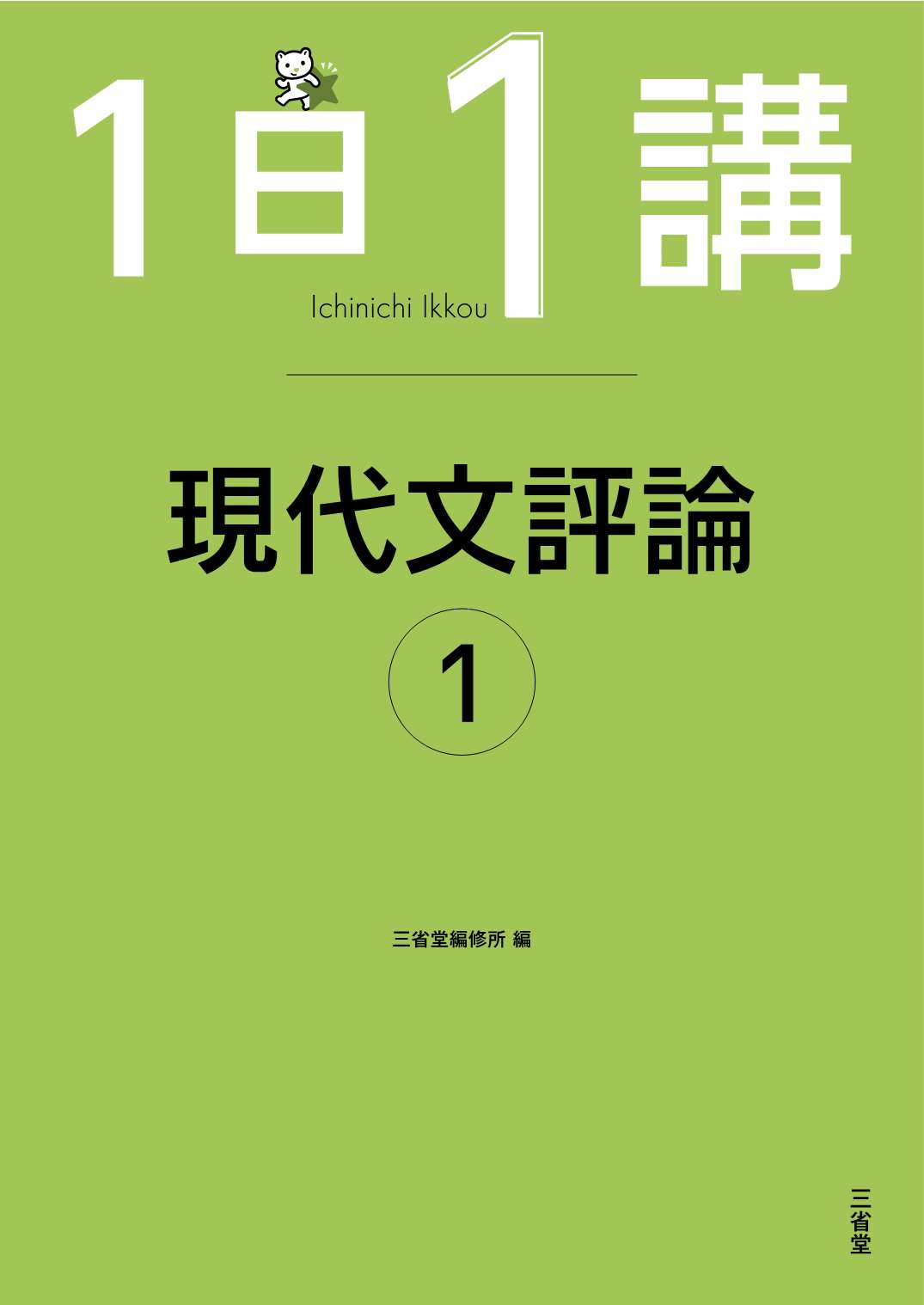 1日1講

Ichinichi Ikkou

現代文評論

1

三省堂編修所 編

三省堂